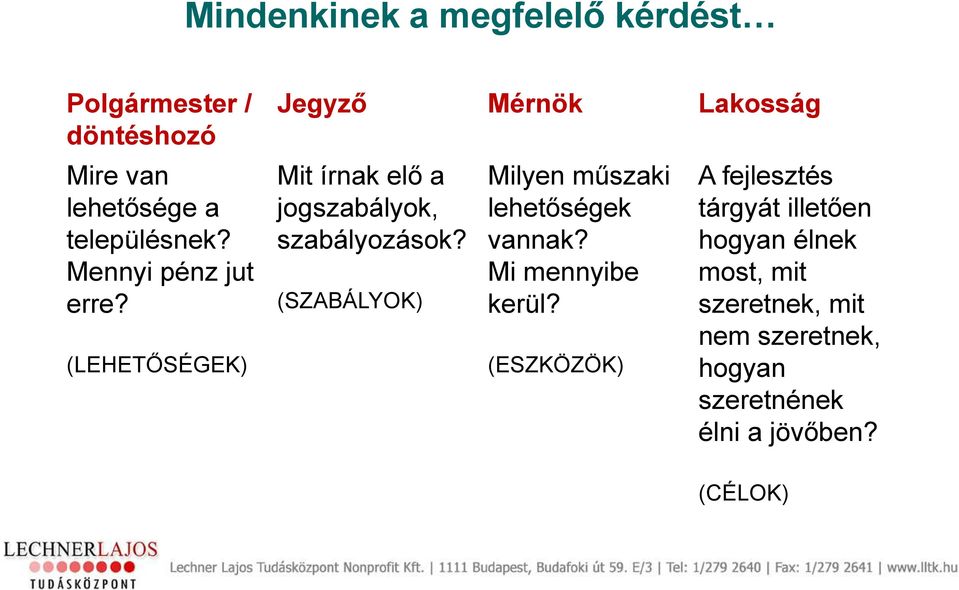 Mindenkinek a megfelelő kérdést…

Polgármester / döntéshozó

Mire van lehetősége a településnek? Mennyi pénz jut erre?

(LEHETŐSÉGEK)

Jegyző

Mit írnak elő a jogszabályok, szabályozások?

(SZABÁLYOK)

Mérnök

Milyen műszaki lehetőségek vannak? Mi mennyibe kerül?

(ESZKÖZÖK)

Lakosság

A fejlesztés tárgyát illetően hogyan élnek most, mit szeretnek, mit nem szeretnek, hogyan szeretnének élni a jövőben?

(CÉLOK)

LECHNERLAJOS TUDÁSKÖZPONT

Lechner Lajos Tudásközpont Nonprofit Kft. | 1111 Budapest, Budafoki út 59. E/3 | Tel: 1/279 2640 | Fax: 1/279 2641 | www.lltk.hu